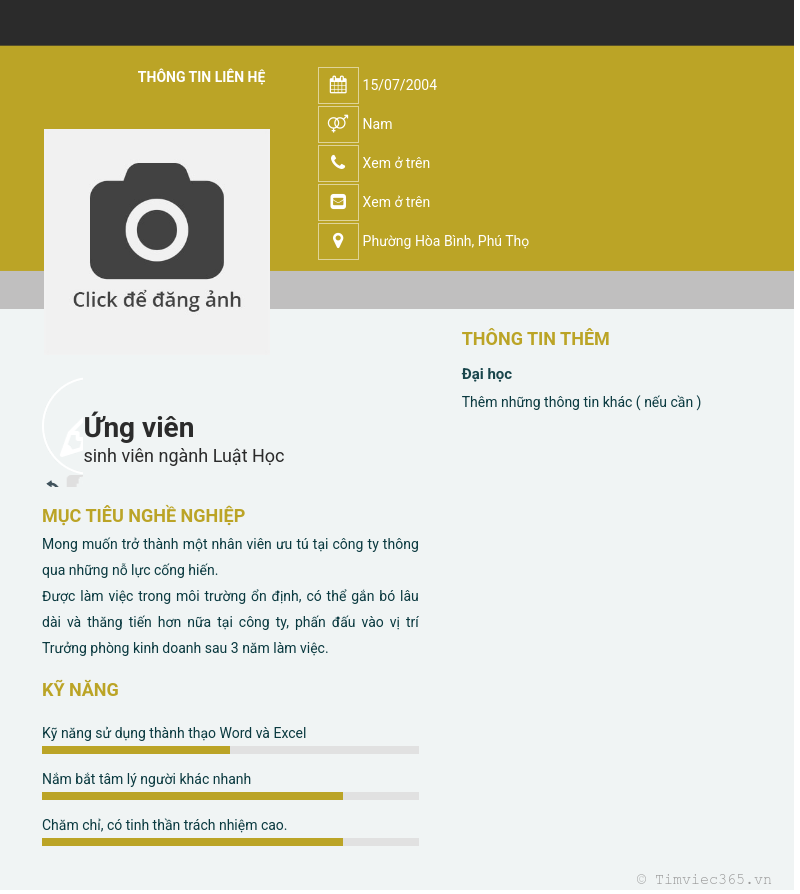 THÔNG TIN LIÊN HỆ

15/07/2004

Nam

Xem ở trên

Xem ở trên

Phường Hòa Bình, Phú Thọ

Click để đăng ảnh

Ứng viên
sinh viên ngành Luật Học

MỤC TIÊU NGHỀ NGHIỆP

Mong muốn trở thành một nhân viên ưu tú tại công ty thông qua những nỗ lực cống hiến.
Được làm việc trong môi trường ổn định, có thể gắn bó lâu dài và thăng tiến hơn nữa tại công ty, phấn đấu vào vị trí Trưởng phòng kinh doanh sau 3 năm làm việc.

KỸ NĂNG

Kỹ năng sử dụng thành thạo Word và Excel

Nắm bắt tâm lý người khác nhanh

Chăm chỉ, có tinh thần trách nhiệm cao.

THÔNG TIN THÊM

Đại học

Thêm những thông tin khác ( nếu cần )

© Timviec365.vn